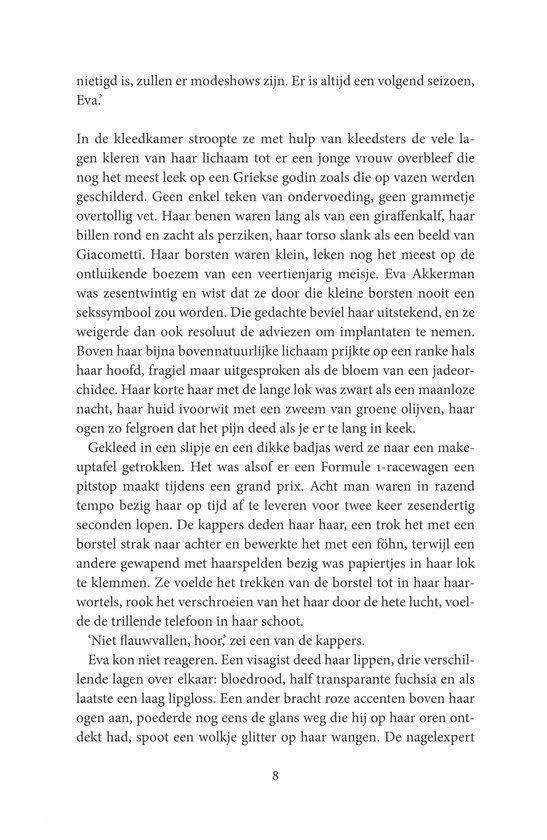 nietigd is, zullen er modeshows zijn. Er is altijd een volgend seizoen, Eva.'

In de kleedkamer stroopte ze met hulp van kleedsters de vele lagen kleren van haar lichaam tot er een jonge vrouw overbleef die nog het meest leek op een Griekse godin zoals die op vazen werden geschilderd. Geen enkel teken van ondervoeding, geen grammetje overtollig vet. Haar benen waren lang als van een giraffenkalf, haar billen rond en zacht als perziken, haar torso slank als een beeld van Giacometti. Haar borsten waren klein, leken nog het meest op de ontluikende boezem van een veertienjarig meisje. Eva Akkerman was zesentwintig en wist dat ze door die kleine borsten nooit een sekssymbool zou worden. Die gedachte beviel haar uitstekend, en ze weigerde dan ook resoluut de adviezen om implantaten te nemen. Boven haar bijna bovennatuurlijke lichaam prijkte op een ranke hals haar hoofd, fragiel maar uitgesproken als de bloem van een jadeorchidee. Haar korte haar met de lange lok was zwart als een maanloze nacht, haar huid ivoorwit met een zweem van groene olijven, haar ogen zo felgroen dat het pijn deed als je er te lang in keek.

Gekleed in een slipje en een dikke badjas werd ze naar een make-uptafel getrokken. Het was alsof er een Formule 1-racewagen een pitstop maakt tijdens een grand prix. Acht man waren in razend tempo bezig haar op tijd af te leveren voor twee keer zesendertig seconden lopen. De kappers deden haar haar, een trok het met een borstel strak naar achter en bewerkte het met een föhn, terwijl een andere gewapend met haarspelden bezig was papiertjes in haar lok te klemmen. Ze voelde het trekken van de borstel tot in haar haarwortels, rook het verschroeien van het haar door de hete lucht, voelde de trillende telefoon in haar schoot.

'Niet flauwvallen, hoor,' zei een van de kappers.

Eva kon niet reageren. Een visagist deed haar lippen, drie verschillende lagen over elkaar: bloedrood, half transparante fuchsia en als laatste een laag lipgloss. Een ander bracht roze accenten boven haar ogen aan, poederde nog eens de glans weg die hij op haar oren ontdekt had, spoot een wolkje glitter op haar wangen. De nagelexpert

8